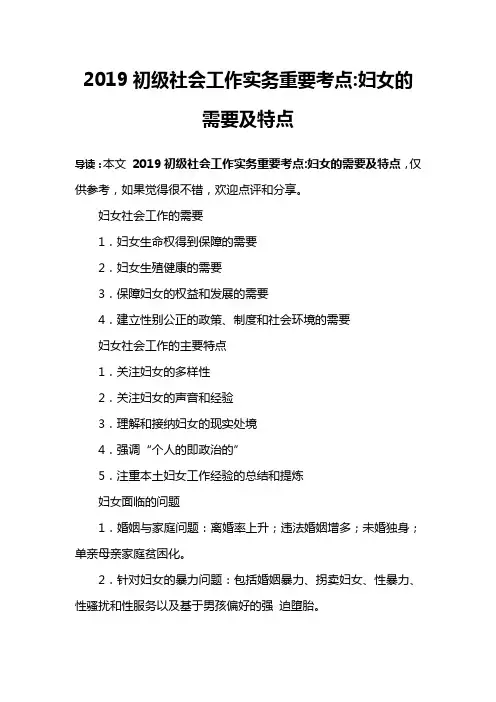 2019 初级社会工作实务重要考点:妇女的需要及特点

导读：本文 2019 初级社会工作实务重要考点:妇女的需要及特点，仅供参考，如果觉得很不错，欢迎点评和分享。

妇女社会工作的需要

1．妇女生命权得到保障的需要

2．妇女生殖健康的需要

3．保障妇女的权益和发展的需要

4．建立性别公正的政策、制度和社会环境的需要

妇女社会工作的主要特点

1．关注妇女的多样性

2．关注妇女的声音和经验

3．理解和接纳妇女的现实处境

4．强调“个人的即政治的”

5．注重本土妇女工作经验的总结和提炼

妇女面临的问题

1．婚姻与家庭问题：离婚率上升；违法婚姻增多；未婚独身；单亲母亲家庭贫困化。

2．针对妇女的暴力问题：包括婚姻暴力、拐卖妇女、性暴力、性骚扰和性服务以及基于男孩偏好的强 迫堕胎。